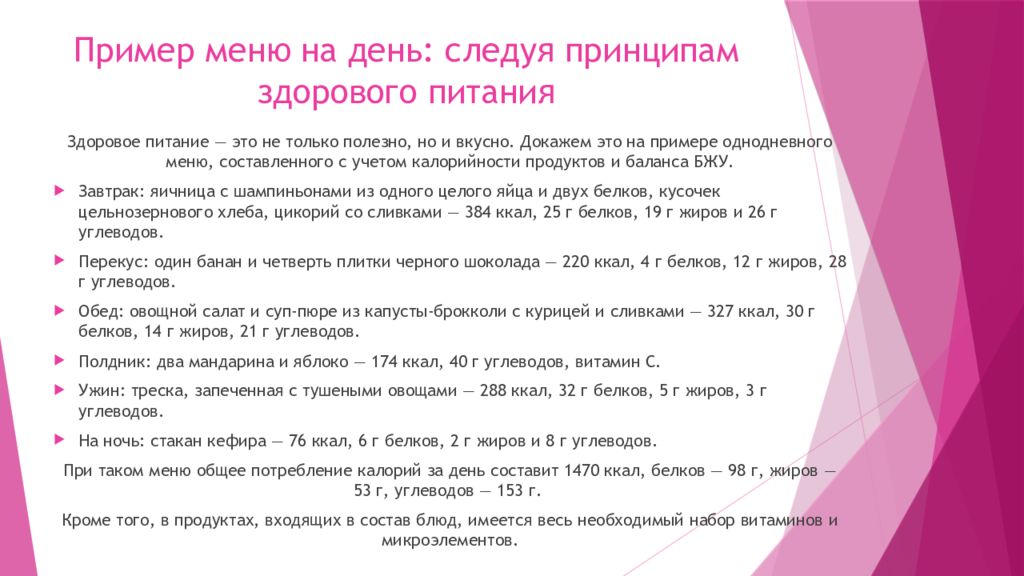 Пример меню на день: следуя принципам здорового питания

Здоровое питание — это не только полезно, но и вкусно. Докажем это на примере однодневного меню, составленного с учетом калорийности продуктов и баланса БЖУ.

Завтрак: яичница с шампиньонами из одного целого яйца и двух белков, кусочек цельнозернового хлеба, цикорий со сливками — 384 ккал, 25 г белков, 19 г жиров и 26 г углеводов.

Перекус: один банан и четверть плитки черного шоколада — 220 ккал, 4 г белков, 12 г жиров, 28 г углеводов.

Обед: овощной салат и суп-пюре из капусты-брокколи с курицей и сливками — 327 ккал, 30 г белков, 14 г жиров, 21 г углеводов.

Полдник: два мандарина и яблоко — 174 ккал, 40 г углеводов, витамин С.

Ужин: треска, запеченная с тушеными овощами — 288 ккал, 32 г белков, 5 г жиров, 3 г углеводов.

На ночь: стакан кефира — 76 ккал, 6 г белков, 2 г жиров и 8 г углеводов.

При таком меню общее потребление калорий за день составит 1470 ккал, белков — 98 г, жиров — 53 г, углеводов — 153 г.

Кроме того, в продуктах, входящих в состав блюд, имеется весь необходимый набор витаминов и микроэлементов.